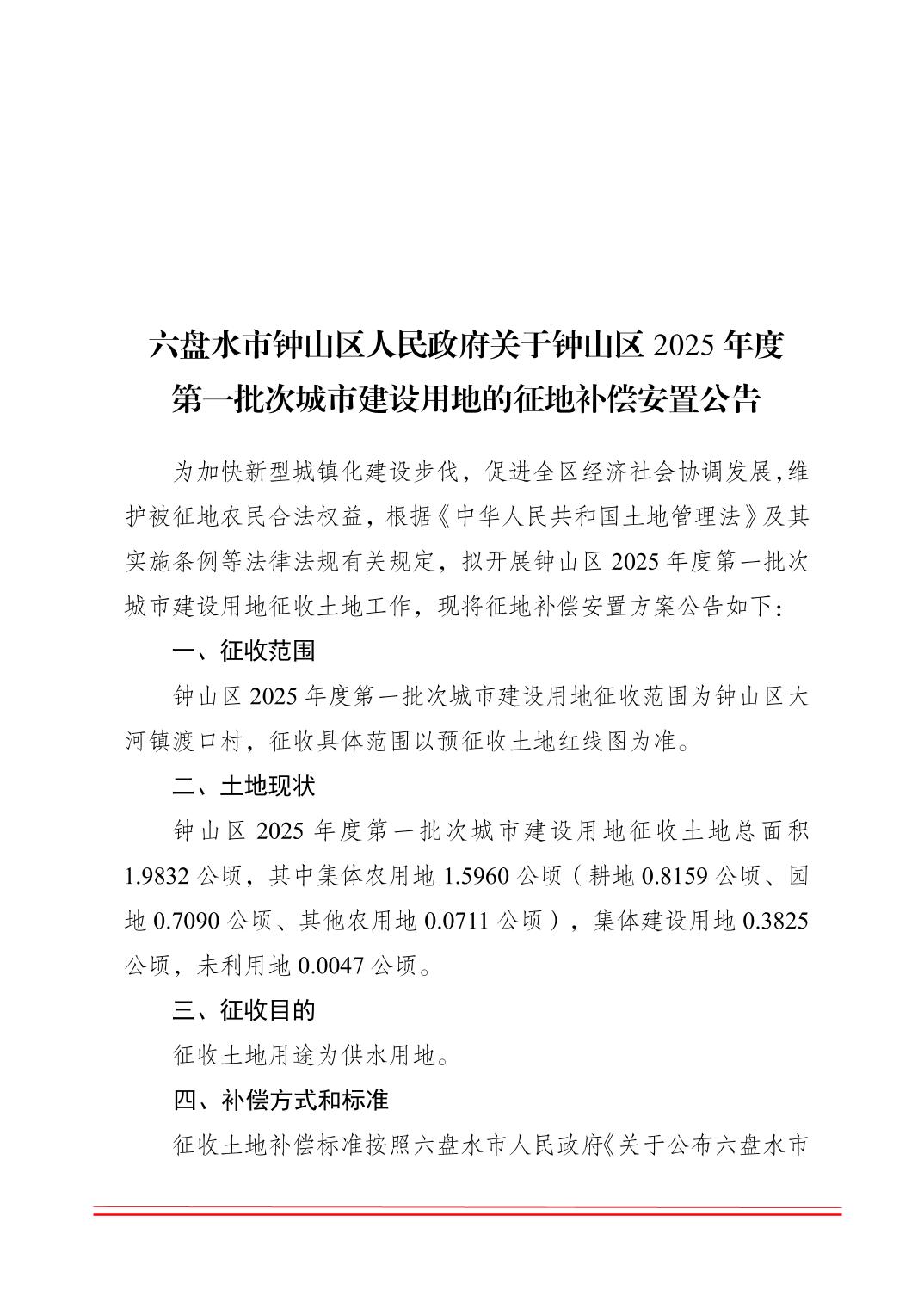 六盘水市钟山区人民政府关于钟山区 2025 年度第一批次城市建设用地的征地补偿安置公告

为加快新型城镇化建设步伐，促进全区经济社会协调发展，维护被征地农民合法权益，根据《中华人民共和国土地管理法》及其实施条例等法律法规有关规定，拟开展钟山区 2025 年度第一批次城市建设用地征收土地工作，现将征地补偿安置方案公告如下：

一、征收范围

钟山区 2025 年度第一批次城市建设用地征收范围为钟山区大河镇渡口村，征收具体范围以预征收土地红线图为准。

二、土地现状

钟山区 2025 年度第一批次城市建设用地征收土地总面积 1.9832 公顷，其中集体农用地 1.5960 公顷（耕地 0.8159 公顷、园地 0.7090 公顷、其他农用地 0.0711 公顷），集体建设用地 0.3825 公顷，未利用地 0.0047 公顷。

三、征收目的

征收土地用途为供水用地。

四、补偿方式和标准

征收土地补偿标准按照六盘水市人民政府《关于公布六盘水市